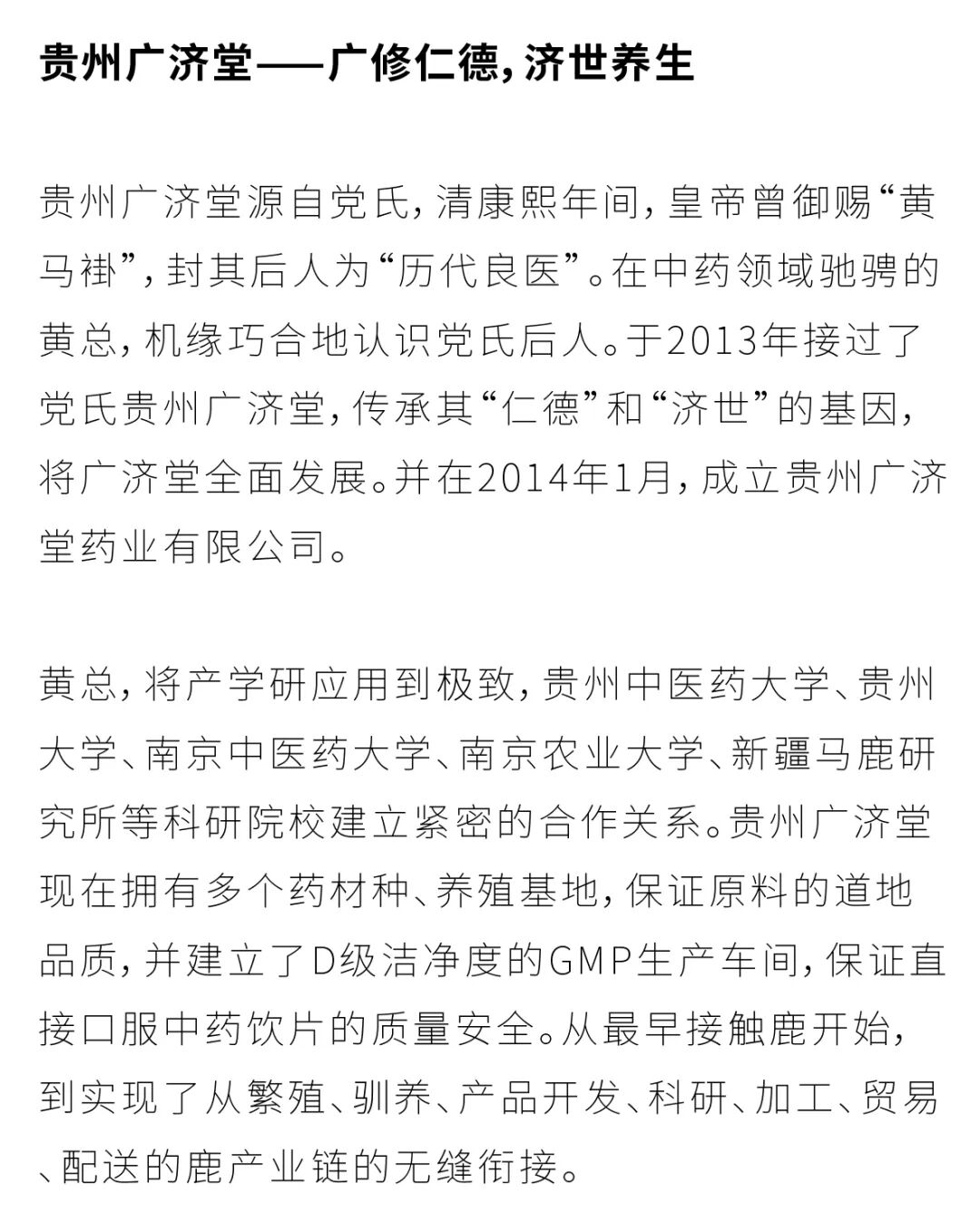 贵州广济堂——广修仁德，济世养生

贵州广济堂源自党氏，清康熙年间，皇帝曾御赐“黄马褂”，封其后人为“历代良医”。在中药领域驰骋的黄总，机缘巧合地认识党氏后人。于2013年接过了党氏贵州广济堂，传承其“仁德”和“济世”的基因，将广济堂全面发展。并在2014年1月，成立贵州广济堂药业有限公司。

黄总，将产学研应用到极致，贵州中医药大学、贵州大学、南京中医药大学、南京农业大学、新疆马鹿研究所等科研院校建立紧密的合作关系。贵州广济堂现在拥有多个药材种、养殖基地，保证原料的道地品质，并建立了D级洁净度的GMP生产车间，保证直接口服中药饮片的质量安全。从最早接触鹿开始，到实现了从繁殖、驯养、产品开发、科研、加工、贸易、配送的鹿产业链的无缝衔接。